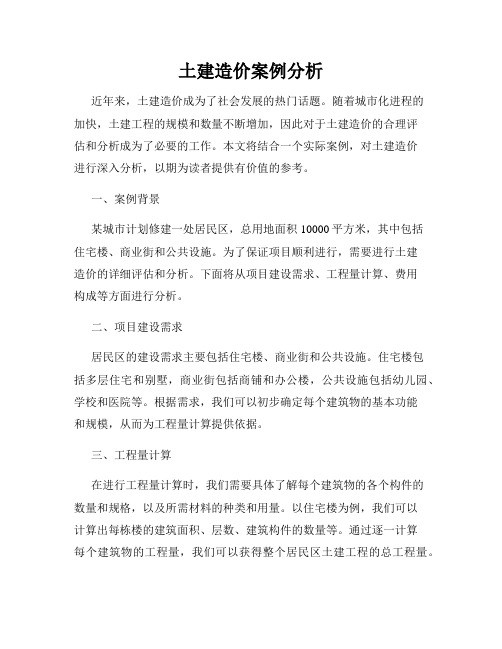 土建造价案例分析

近年来，土建造价成为了社会发展的热门话题。随着城市化进程的加快，土建工程的规模和数量不断增加，因此对于土建造价的合理评估和分析成为了必要的工作。本文将结合一个实际案例，对土建造价进行深入分析，以期为读者提供有价值的参考。

一、案例背景

某城市计划修建一处居民区，总用地面积 10000 平方米，其中包括住宅楼、商业街和公共设施。为了保证项目顺利进行，需要进行土建造价的详细评估和分析。下面将从项目建设需求、工程量计算、费用构成等方面进行分析。

二、项目建设需求

居民区的建设需求主要包括住宅楼、商业街和公共设施。住宅楼包括多层住宅和别墅，商业街包括商铺和办公楼，公共设施包括幼儿园、学校和医院等。根据需求，我们可以初步确定每个建筑物的基本功能和规模，从而为工程量计算提供依据。

三、工程量计算

在进行工程量计算时，我们需要具体了解每个建筑物的各个构件的数量和规格，以及所需材料的种类和用量。以住宅楼为例，我们可以计算出每栋楼的建筑面积、层数、建筑构件的数量等。通过逐一计算每个建筑物的工程量，我们可以获得整个居民区土建工程的总工程量。